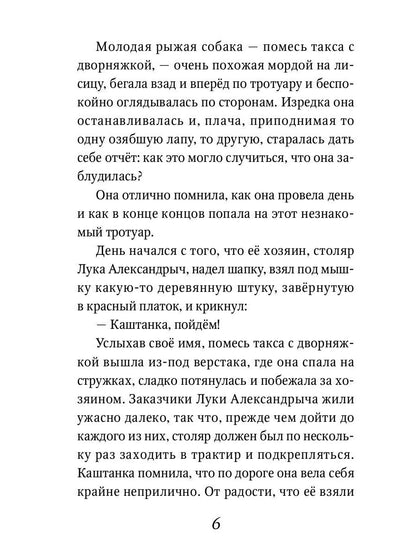 Молодая рыжая собака — помесь такса с дворняжкой, — очень похожая мордой на лисицу, бегала взад и вперёд по тротуару и беспокойно оглядывалась по сторонам. Изредка она останавливалась и, плача, приподнимая то одну озябшую лапу, то другую, старалась дать себе отчёт: как это могло случиться, что она заблудилась?

Она отлично помнила, как она провела день и как в конце концов попала на этот незнакомый тротуар.

День начался с того, что её хозяин, столяр Лука Александрыч, надел шапку, взял под мышку какую-то деревянную штуку, завёрнутую в красный платок, и крикнул:

— Каштанка, пойдём!

Услыхав своё имя, помесь такса с дворняжкой вышла из-под верстака, где она спала на стружках, сладко потянулась и побежала за хозяином. Заказчики Луки Александрыча жили ужасно далеко, так что, прежде чем дойти до каждого из них, столяр должен был по нескольку раз заходить в трактир и подкрепляться. Каштанка помнила, что по дороге она вела себя крайне неприлично. От радости, что её взяли

6